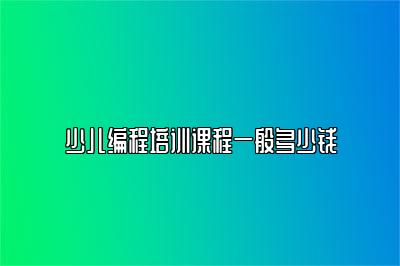 少儿编程培训课程一般多少钱